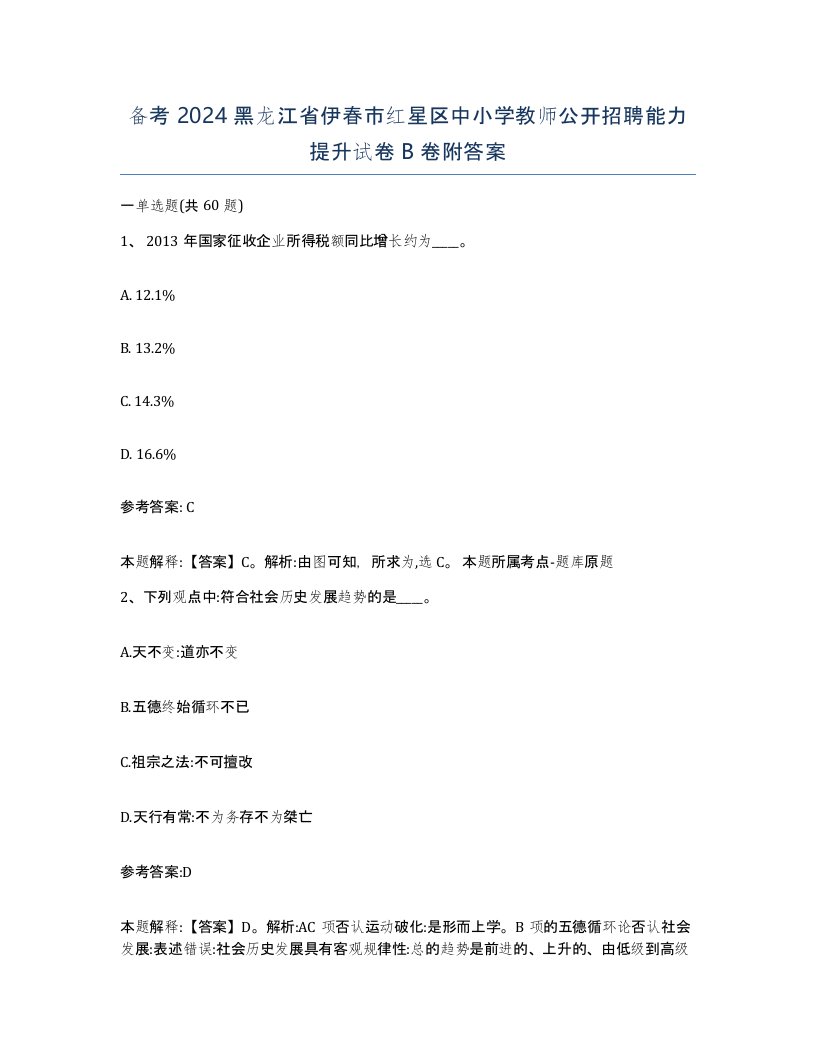 备考 2024 黑龙江省伊春市红星区中小学教师公开招聘能力提升试卷 B 卷附答案

一单选题(共 60 题)

1、 2013 年国家征收企业所得税额同比增长约为____。

A. 12.1%

B. 13.2%

C. 14.3%

D. 16.6%

参考答案: C

本题解释:【答案】C。解析:由图可知, 所求为,选 C。 本题所属考点-题库原题

2、下列观点中:符合社会历史发展趋势的是____。

A.天不变:道亦不变

B.五德终始循环不已

C.祖宗之法:不可擅改

D.天行有常:不为务存不为桀亡

参考答案:D

本题解释:【答案】D。解析:AC 项否认运动破化:是形而上学。B 项的五德循环论否认社会发展:表述错误:社会历史发展具有客观规律性:总的趋势是前进的、上升的、由低级到高级